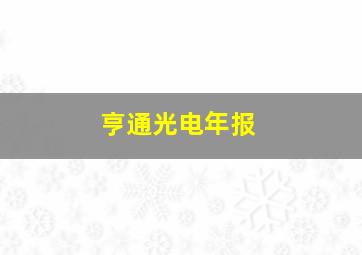 亨通光电年报